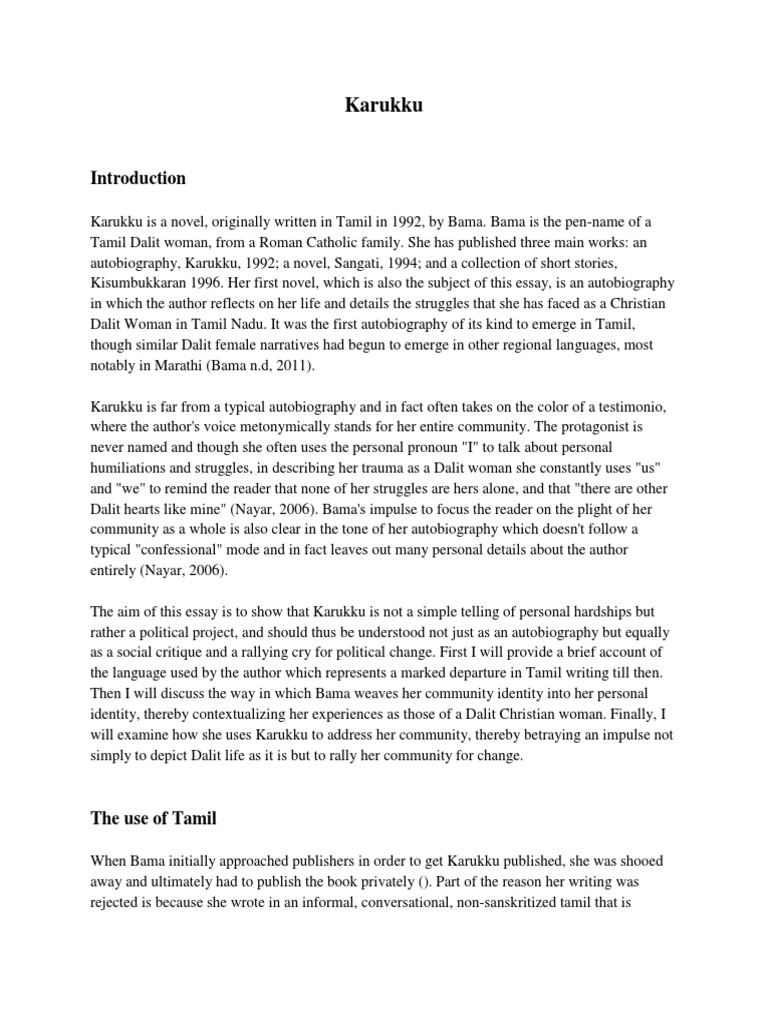 Karukku

Introduction

Karukku is a novel, originally written in Tamil in 1992, by Bama. Bama is the pen-name of a Tamil Dalit woman, from a Roman Catholic family. She has published three main works: an autobiography, Karukku, 1992; a novel, Sangati, 1994; and a collection of short stories, Kisumbukkaran 1996. Her first novel, which is also the subject of this essay, is an autobiography in which the author reflects on her life and details the struggles that she has faced as a Christian Dalit Woman in Tamil Nadu. It was the first autobiography of its kind to emerge in Tamil, though similar Dalit female narratives had begun to emerge in other regional languages, most notably in Marathi (Bama n.d, 2011).

Karukku is far from a typical autobiography and in fact often takes on the color of a testimonio, where the author's voice metonymically stands for her entire community. The protagonist is never named and though she often uses the personal pronoun "I" to talk about personal humiliations and struggles, in describing her trauma as a Dalit woman she constantly uses "us" and "we" to remind the reader that none of her struggles are hers alone, and that "there are other Dalit hearts like mine" (Nayar, 2006). Bama's impulse to focus the reader on the plight of her community as a whole is also clear in the tone of her autobiography which doesn't follow a typical "confessional" mode and in fact leaves out many personal details about the author entirely (Nayar, 2006).

The aim of this essay is to show that Karukku is not a simple telling of personal hardships but rather a political project, and should thus be understood not just as an autobiography but equally as a social critique and a rallying cry for political change. First I will provide a brief account of the language used by the author which represents a marked departure in Tamil writing till then. Then I will discuss the way in which Bama weaves her community identity into her personal identity, thereby contextualizing her experiences as those of a Dalit Christian woman. Finally, I will examine how she uses Karukku to address her community, thereby betraying an impulse not simply to depict Dalit life as it is but to rally her community for change.

The use of Tamil

When Bama initially approached publishers in order to get Karukku published, she was shooed away and ultimately had to publish the book privately (). Part of the reason her writing was rejected is because she wrote in an informal, conversational, non-sanskritized tamil that is